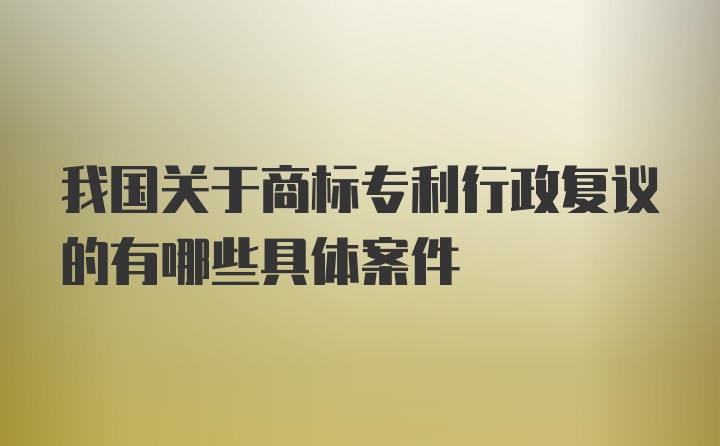 我国关于商标专利行政复议的有哪些具体案件